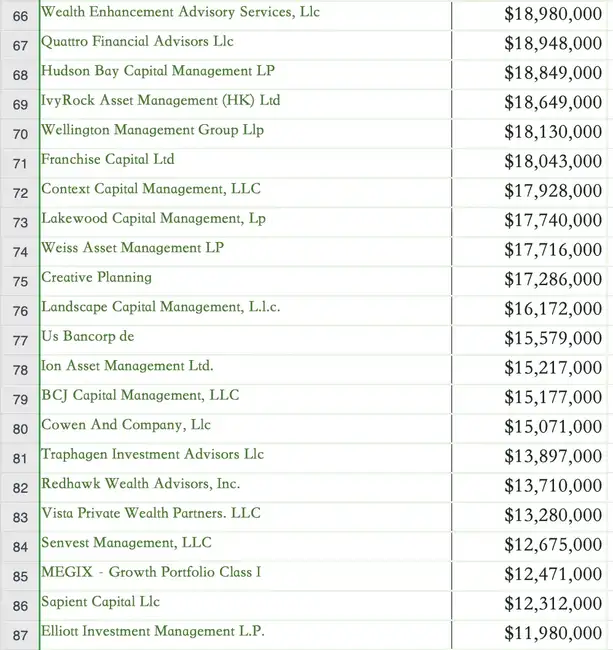 | 66 | Wealth Enhancement Advisory Services, Llc | \$18,980,000 |
|---|---|---|
| 67 | Quattro Financial Advisors Llc | \$18,948,000 |
| 68 | Hudson Bay Capital Management LP | \$18,849,000 |
| 69 | IvyRock Asset Management (HK) Ltd | \$18,649,000 |
| 70 | Wellington Management Group Llp | \$18,130,000 |
| 71 | Franchise Capital Ltd | \$18,043,000 |
| 72 | Context Capital Management, LLC | \$17,928,000 |
| 73 | Lakewood Capital Management, Lp | \$17,740,000 |
| 74 | Weiss Asset Management LP | \$17,716,000 |
| 75 | Creative Planning | \$17,286,000 |
| 76 | Landscape Capital Management, L.l.c. | \$16,172,000 |
| 77 | Us Bancorp de | \$15,579,000 |
| 78 | Ion Asset Management Ltd. | \$15,217,000 |
| 79 | BCJ Capital Management, LLC | \$15,177,000 |
| 80 | Cowen And Company, Llc | \$15,071,000 |
| 81 | Traphagen Investment Advisors Llc | \$13,897,000 |
| 82 | Redhawk Wealth Advisors, Inc. | \$13,710,000 |
| 83 | Vista Private Wealth Partners. LLC | \$13,280,000 |
| 84 | Senvest Management, LLC | \$12,675,000 |
| 85 | MEGIX - Growth Portfolio Class I | \$12,471,000 |
| 86 | Sapient Capital Llc | \$12,312,000 |
| 87 | Elliott Investment Management L.P. | \$11,980,000 |